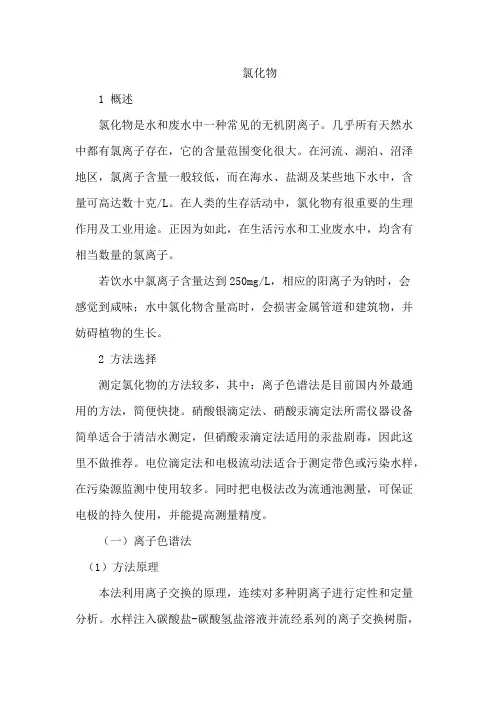 氯化物

1 概述

氯化物是水和废水中一种常见的无机阴离子。几乎所有天然水中都有氯离子存在，它的含量范围变化很大。在河流、湖泊、沼泽地区，氯离子含量一般较低，而在海水、盐湖及某些地下水中，含量可高达数十克/L。在人类的生存活动中，氯化物有很重要的生理作用及工业用途。正因为如此，在生活污水和工业废水中，均含有相当数量的氯离子。

若饮水中氯离子含量达到250mg/L，相应的阳离子为钠时，会感觉到咸味；水中氯化物含量高时，会损害金属管道和建筑物，并妨碍植物的生长。

2 方法选择

测定氯化物的方法较多，其中：离子色谱法是目前国内外最通用的方法，简便快捷。硝酸银滴定法、硝酸汞滴定法所需仪器设备简单适合于清洁水测定，但硝酸汞滴定法适用的汞盐剧毒，因此这里不做推荐。电位滴定法和电极流动法适合于测定带色或污染水样，在污染源监测中使用较多。同时把电极法改为流通池测量，可保证电极的持久使用，并能提高测量精度。

（一）离子色谱法

（1）方法原理

本法利用离子交换的原理，连续对多种阴离子进行定性和定量分析。水样注入碳酸盐-碳酸氢盐溶液并流经系列的离子交换树脂，